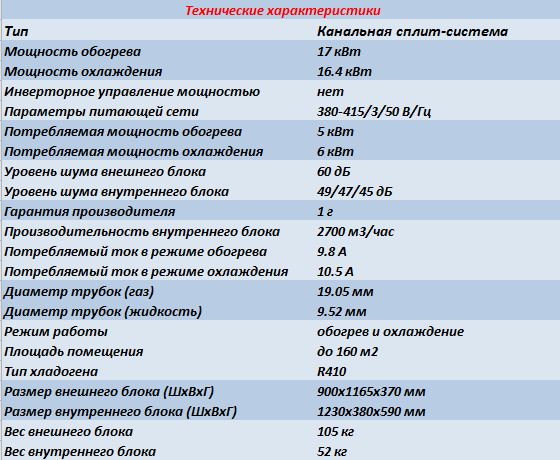 Технические характеристики

| Тип | Канальная сплит-система |
|---|---|
| Мощность обогрева | 17 кВт |
| Мощность охлаждения | 16.4 кВт |
| Инверторное управление мощностью | нет |
| Параметры питающей сети | 380-415/3/50 В/Гц |
| Потребляемая мощность обогрева | 5 кВт |
| Потребляемая мощность охлаждения | 6 кВт |
| Уровень шума внешнего блока | 60 дБ |
| Уровень шума внутреннего блока | 49/47/45 дБ |
| Гарантия производителя | 1 г |
| Производительность внутреннего блока | 2700 м3/час |
| Потребляемый ток в режиме обогрева | 9.8 А |
| Потребляемый ток в режиме охлаждения | 10.5 А |
| Диаметр трубок (газ) | 19.05 мм |
| Диаметр трубок (жидкость) | 9.52 мм |
| Режим работы | обогрев и охлаждение |
| Площадь помещения | до 160 м2 |
| Тип хладогена | R410 |
| Размер внешнего блока (ШхВхГ) | 900х1165х370 мм |
| Размер внутреннего блока (ШхВхГ) | 1230х380х590 мм |
| Вес внешнего блока | 105 кг |
| Вес внутреннего блока | 52 кг |